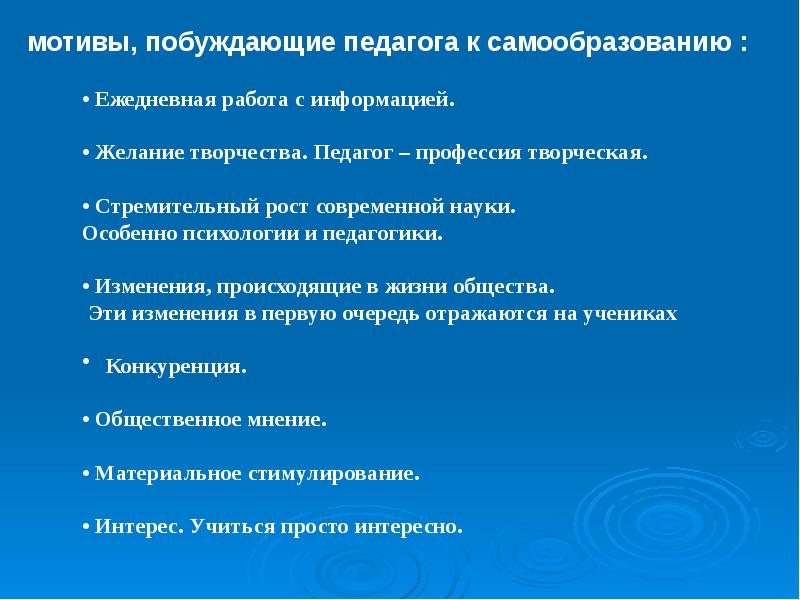 мотивы, побуждающие педагога к самообразованию :

• Ежедневная работа с информацией.

• Желание творчества. Педагог – профессия творческая.

• Стремительный рост современной науки. Особенно психологии и педагогики.

• Изменения, происходящие в жизни общества. Эти изменения в первую очередь отражаются на учениках

• Конкуренция.

• Общественное мнение.

• Материальное стимулирование.

• Интерес. Учиться просто интересно.